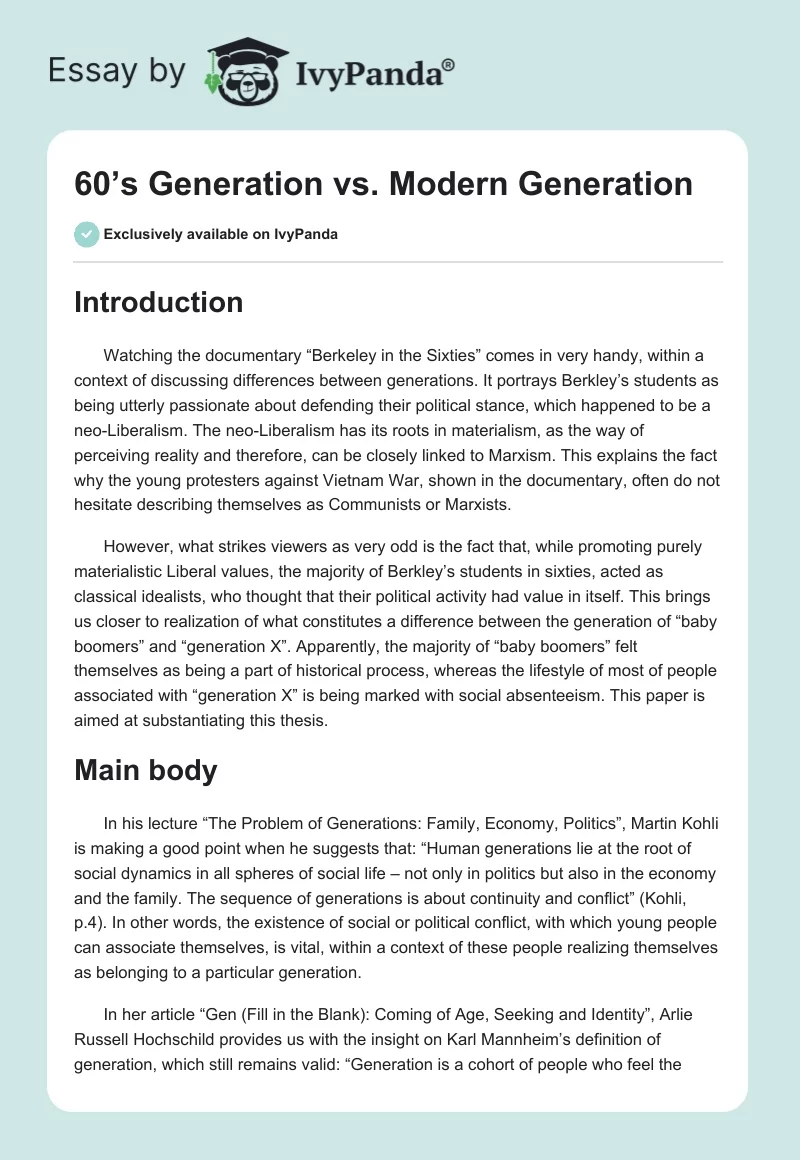 Essay by IvyPanda®

60’s Generation vs. Modern Generation

Exclusively available on IvyPanda

Introduction

Watching the documentary “Berkeley in the Sixties” comes in very handy, within a context of discussing differences between generations. It portrays Berkley’s students as being utterly passionate about defending their political stance, which happened to be a neo-Liberalism. The neo-Liberalism has its roots in materialism, as the way of perceiving reality and therefore, can be closely linked to Marxism. This explains the fact why the young protesters against Vietnam War, shown in the documentary, often do not hesitate describing themselves as Communists or Marxists.

However, what strikes viewers as very odd is the fact that, while promoting purely materialistic Liberal values, the majority of Berkley’s students in sixties, acted as classical idealists, who thought that their political activity had value in itself. This brings us closer to realization of what constitutes a difference between the generation of “baby boomers” and “generation X”. Apparently, the majority of “baby boomers” felt themselves as being a part of historical process, whereas the lifestyle of most of people associated with “generation X” is being marked with social absenteeism. This paper is aimed at substantiating this thesis.

Main body

In his lecture “The Problem of Generations: Family, Economy, Politics”, Martin Kohli is making a good point when he suggests that: “Human generations lie at the root of social dynamics in all spheres of social life – not only in politics but also in the economy and the family. The sequence of generations is about continuity and conflict” (Kohli, p.4). In other words, the existence of social or political conflict, with which young people can associate themselves, is vital, within a context of these people realizing themselves as belonging to a particular generation.

In her article “Gen (Fill in the Blank): Coming of Age, Seeking and Identity”, Arlie Russell Hochschild provides us with the insight on Karl Mannheim’s definition of generation, which still remains valid: “Generation is a cohort of people who feel the